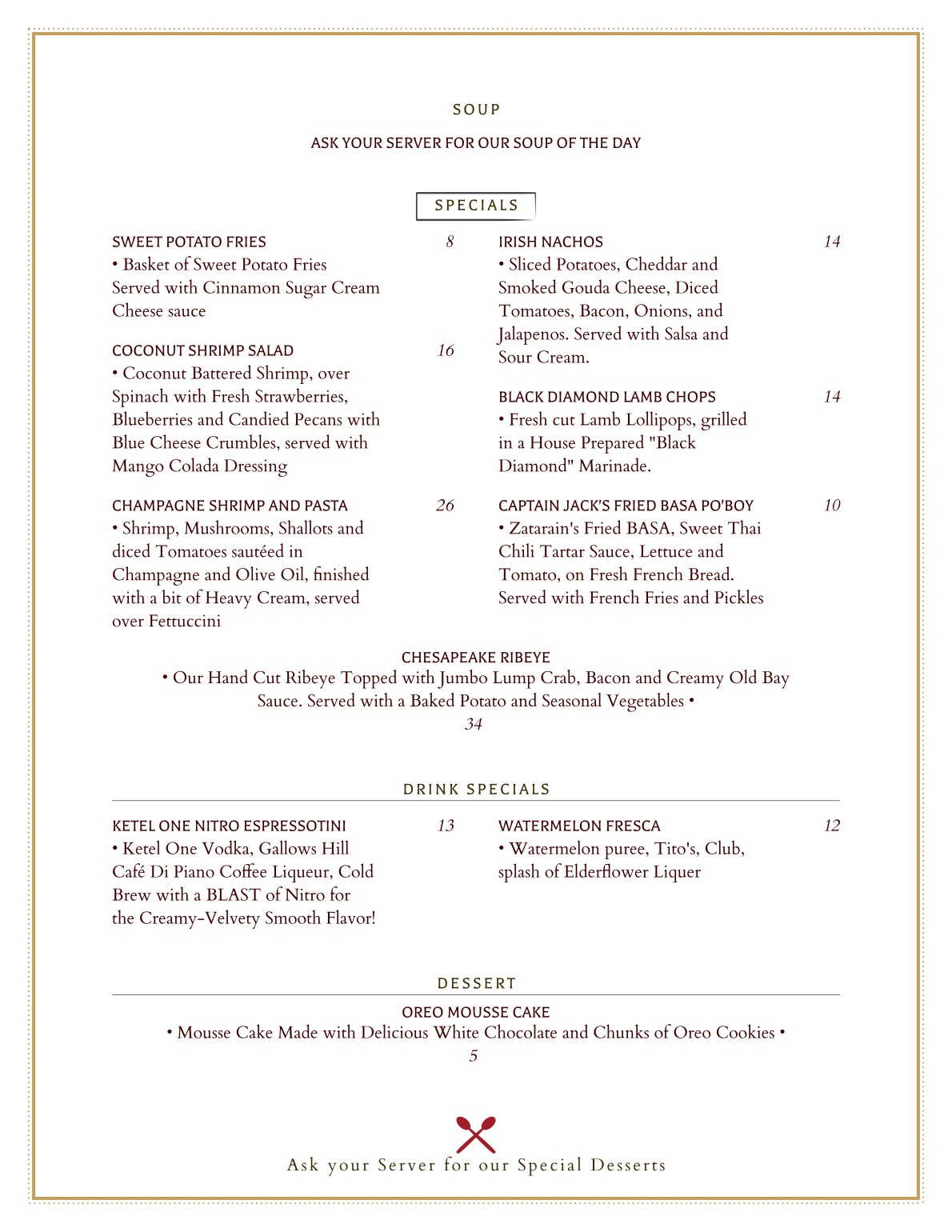 SOUP

ASK YOUR SERVER FOR OUR SOUP OF THE DAY

SPECIALS

SWEET POTATO FRIES 8
• Basket of Sweet Potato Fries Served with Cinnamon Sugar Cream Cheese sauce

COCONUT SHRIMP SALAD 16
• Coconut Battered Shrimp, over Spinach with Fresh Strawberries, Blueberries and Candied Pecans with Blue Cheese Crumbles, served with Mango Colada Dressing

CHAMPAGNE SHRIMP AND PASTA 26
• Shrimp, Mushrooms, Shallots and diced Tomatoes sautéed in Champagne and Olive Oil, finished with a bit of Heavy Cream, served over Fettuccini

IRISH NACHOS 14
• Sliced Potatoes, Cheddar and Smoked Gouda Cheese, Diced Tomatoes, Bacon, Onions, and Jalapenos. Served with Salsa and Sour Cream.

BLACK DIAMOND LAMB CHOPS 14
• Fresh cut Lamb Lollipops, grilled in a House Prepared "Black Diamond" Marinade.

CAPTAIN JACK'S FRIED BASA PO'BOY 10
• Zatarain's Fried BASA, Sweet Thai Chili Tartar Sauce, Lettuce and Tomato, on Fresh French Bread. Served with French Fries and Pickles

CHESAPEAKE RIBEYE
• Our Hand Cut Ribeye Topped with Jumbo Lump Crab, Bacon and Creamy Old Bay Sauce. Served with a Baked Potato and Seasonal Vegetables •
34

DRINK SPECIALS

KETEL ONE NITRO ESPRESSOTINI 13
• Ketel One Vodka, Gallows Hill Café Di Piano Coffee Liqueur, Cold Brew with a BLAST of Nitro for the Creamy-Velvety Smooth Flavor!

WATERMELON FRESCA 12
• Watermelon puree, Tito's, Club, splash of Elderflower Liquer

DESSERT

OREO MOUSSE CAKE
• Mousse Cake Made with Delicious White Chocolate and Chunks of Oreo Cookies •
5

Ask your Server for our Special Desserts